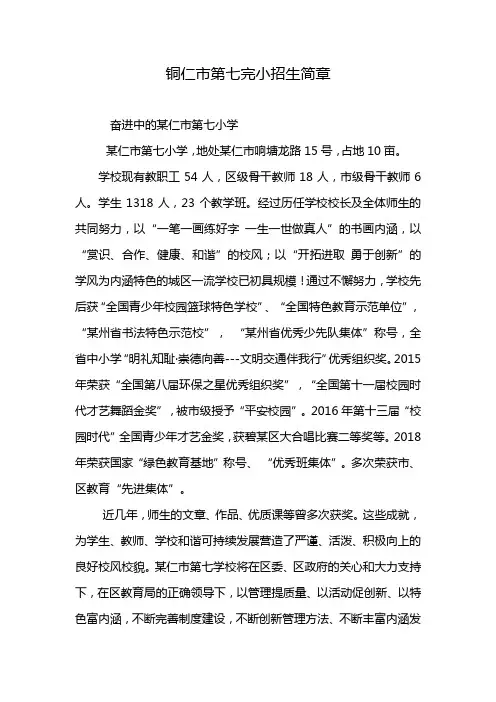 铜仁市第七完小招生简章

奋进中的某仁市第七小学

某仁市第七小学，地处某仁市响塘龙路 15 号，占地 10 亩。

学校现有教职工 54 人，区级骨干教师 18 人，市级骨干教师 6 人。学生 1318 人，23 个教学班。经过历任学校校长及全体师生的共同努力，以“一笔一画练好字 一生一世做真人”的书画内涵，以“赏识、合作、健康、和谐”的校风；以“开拓进取 勇于创新”的学风为内涵特色的城区一流学校已初具规模！通过不懈努力，学校先后获“全国青少年校园篮球特色学校”、“全国特色教育示范单位”，“某州省书法特色示范校”，“某州省优秀少先队集体”称号，全省中小学“明礼知耻·崇德向善---文明交通伴我行”优秀组织奖。2015 年荣获“全国第八届环保之星优秀组织奖”，“全国第十一届校园时代才艺舞蹈金奖”，被市级授予“平安校园”。2016 年第十三届“校园时代”全国青少年才艺金奖，获碧某区大合唱比赛二等奖等。2018 年荣获国家“绿色教育基地”称号、“优秀班集体”。多次荣获市、区教育“先进集体”。

近几年，师生的文章、作品、优质课等曾多次获奖。这些成就，为学生、教师、学校和谐可持续发展营造了严谨、活泼、积极向上的良好校风校貌。某仁市第七学校将在区委、区政府的关心和大力支持下，在区教育局的正确领导下，以管理提质量、以活动促创新、以特色富内涵，不断完善制度建设，不断创新管理方法、不断丰富内涵发